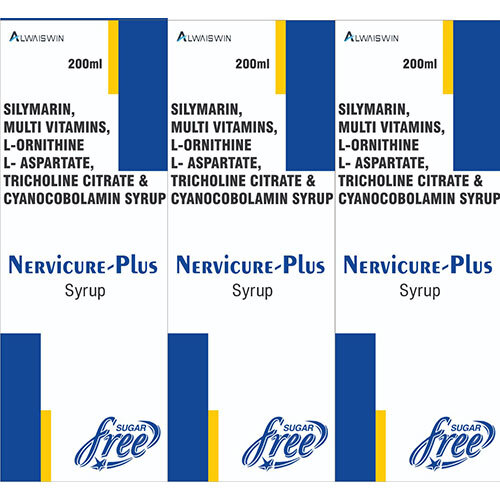 ALWAISWIN

200ml

SILYMARIN, MULTI VITAMINS, L-ORNITHINE L- ASPARTATE, TRICHOLINE CITRATE & CYANOCOBOLAMIN SYRUP

NERVICURE-PLUS
Syrup

SUGAR
free

ALWAISWIN

200ml

SILYMARIN, MULTI VITAMINS, L-ORNITHINE L- ASPARTATE, TRICHOLINE CITRATE & CYANOCOBOLAMIN SYRUP

NERVICURE-PLUS
Syrup

SUGAR
free

ALWAISWIN

200ml

SILYMARIN, MULTI VITAMINS, L-ORNITHINE L- ASPARTATE, TRICHOLINE CITRATE & CYANOCOBOLAMIN SYRUP

NERVICURE-PLUS
Syrup

SUGAR
free